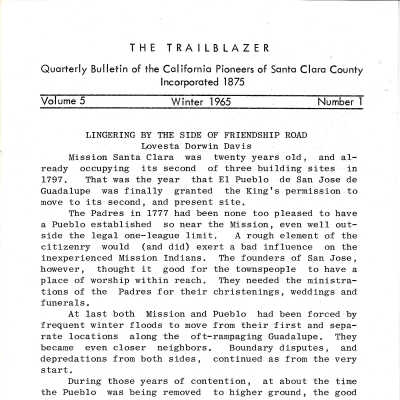 THE TRAILBLAZER

Quarterly Bulletin of the California Pioneers of Santa Clara County
Incorporated 1875

Volume 5 Winter 1965 Number 1

LINGERING BY THE SIDE OF FRIENDSHIP ROAD
Lovesta Dorwin Davis

Mission Santa Clara was twenty years old, and already occupying its second of three building sites in 1797. That was the year that El Pueblo de San Jose de Guadalupe was finally granted the King's permission to move to its second, and present site.

The Padres in 1777 had been none too pleased to have a Pueblo established so near the Mission, even well outside the legal one-league limit. A rough element of the citizenry would (and did) exert a bad influence on the inexperienced Mission Indians. The founders of San Jose, however, thought it good for the townspeople to have a place of worship within reach. They needed the ministrations of the Padres for their christenings, weddings and funerals.

At last both Mission and Pueblo had been forced by frequent winter floods to move from their first and separate locations along the oft-rampaging Guadalupe. They became even closer neighbors. Boundary disputes, and depredations from both sides, continued as from the very start.

During those years of contention, at about the time the Pueblo was being removed to higher ground, the good